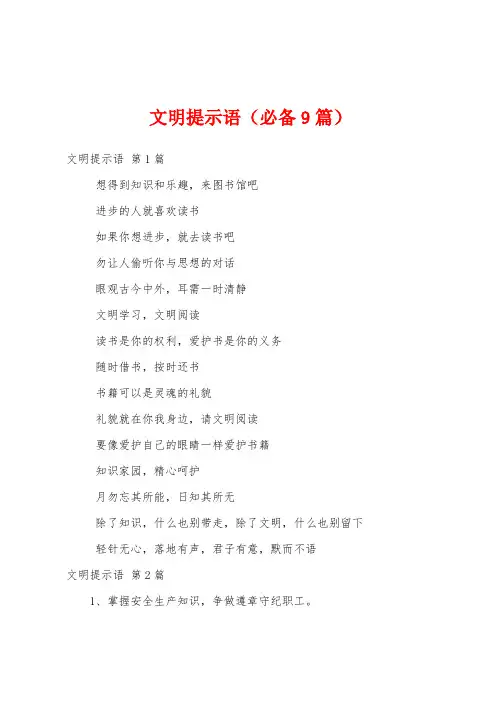 文明提示语（必备9篇）

文明提示语 第1篇

想得到知识和乐趣，来图书馆吧

进步的人就喜欢读书

如果你想进步，就去读书吧

勿让人偷听你与思想的对话

眼观古今中外，耳需一时清静

文明学习，文明阅读

读书是你的权利，爱护书是你的义务

随时借书，按时还书

书籍可以是灵魂的礼貌

礼貌就在你我身边，请文明阅读

要像爱护自己的眼睛一样爱护书籍

知识家园，精心呵护

月勿忘其所能，日知其所无

除了知识，什么也别带走，除了文明，什么也别留下

轻针无心，落地有声，君子有意，默而不语

文明提示语 第2篇

1、掌握安全生产知识，争做遵章守纪职工。